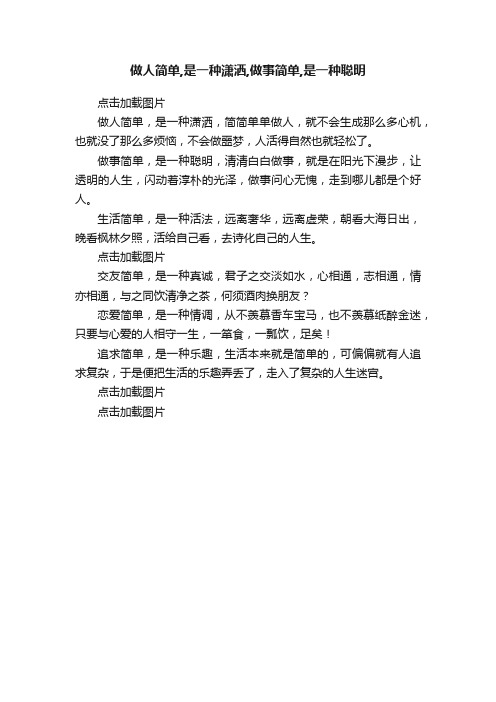 做人简单,是一种潇洒,做事简单,是一种聪明

点击加载图片

做人简单，是一种潇洒，简简单单做人，就不会生成那么多心机，也就没了那么多烦恼，不会做噩梦，人活得自然也就轻松了。

做事简单，是一种聪明，清清白白做事，就是在阳光下漫步，让透明的人生，闪动着淳朴的光泽，做事问心无愧，走到哪儿都是个好人。

生活简单，是一种活法，远离奢华，远离虚荣，朝看大海日出，晚看枫林夕照，活给自己看，去诗化自己的人生。

点击加载图片

交友简单，是一种真诚，君子之交淡如水，心相通，志相通，情亦相通，与之同饮清净之茶，何须酒肉换朋友？

恋爱简单，是一种情调，从不羡慕香车宝马，也不羡慕纸醉金迷，只要与心爱的人相守一生，一箪食，一瓢饮，足矣！

追求简单，是一种乐趣，生活本来就是简单的，可偏偏就有人追求复杂，于是便把生活的乐趣弄丢了，走入了复杂的人生迷宫。

点击加载图片

点击加载图片